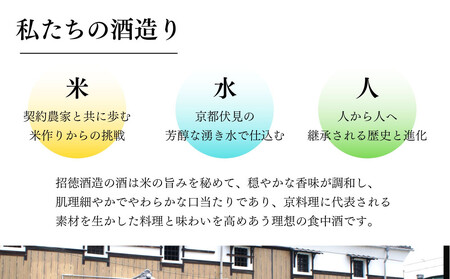 私たちの酒造り

米
契約農家と共に歩む
米作りからの挑戦

水
京都伏見の
芳醇な湧き水で仕込む

人
人から人へ
継承される歴史と進化

招徳酒造の酒は米の旨みを秘めて、穏やかな香味が調和し、肌理細やかでやわらかな口当たりであり、京料理に代表される素材を生かした料理と味わいを高めあう理想の食中酒です。